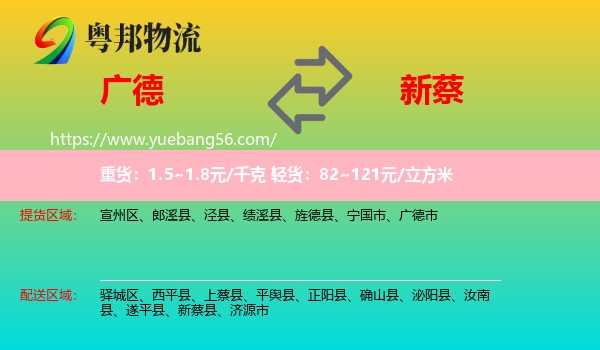 粤邦物流

广德

新蔡

https://www.yuebang56.com/

重货：1.5~1.8元/千克 轻货：82~121元/立方米

提货区域： 宣州区、郎溪县、泾县、绩溪县、旌德县、宁国市、广德市

配送区域： 驿城区、西平县、上蔡县、平舆县、正阳县、确山县、泌阳县、汝南县、遂平县、新蔡县、济源市